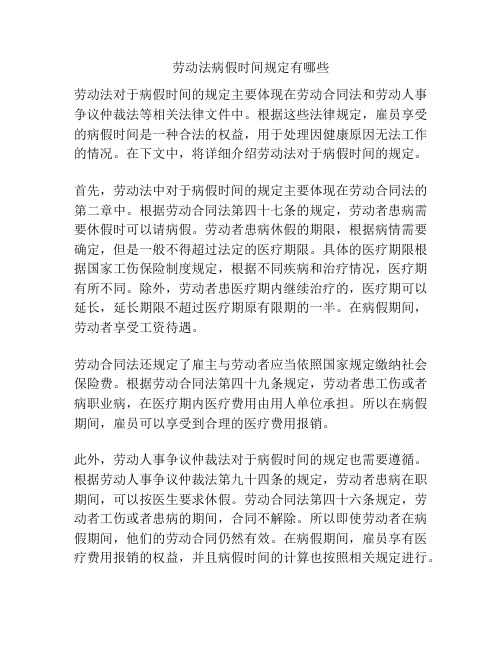 劳动法病假时间规定有哪些

劳动法对于病假时间的规定主要体现在劳动合同法和劳动人事争议仲裁法等相关法律文件中。根据这些法律规定，雇员享受的病假时间是一种合法的权益，用于处理因健康原因无法工作的情况。在下文中，将详细介绍劳动法对于病假时间的规定。

首先，劳动法中对于病假时间的规定主要体现在劳动合同法的第二章中。根据劳动合同法第四十七条的规定，劳动者患病需要休假时可以请病假。劳动者患病休假的期限，根据病情需要确定，但是一般不得超过法定的医疗期限。具体的医疗期限根据国家工伤保险制度规定，根据不同疾病和治疗情况，医疗期有所不同。除外，劳动者患医疗期内继续治疗的，医疗期可以延长，延长期限不超过医疗期原有限期的一半。在病假期间，劳动者享受工资待遇。

劳动合同法还规定了雇主与劳动者应当依照国家规定缴纳社会保险费。根据劳动合同法第四十九条规定，劳动者患工伤或者病职业病，在医疗期内医疗费用由用人单位承担。所以在病假期间，雇员可以享受到合理的医疗费用报销。

此外，劳动人事争议仲裁法对于病假时间的规定也需要遵循。根据劳动人事争议仲裁法第九十四条的规定，劳动者患病在职期间，可以按医生要求休假。劳动合同法第四十六条规定，劳动者工伤或者患病的期间，合同不解除。所以即使劳动者在病假期间，他们的劳动合同仍然有效。在病假期间，雇员享有医疗费用报销的权益，并且病假时间的计算也按照相关规定进行。